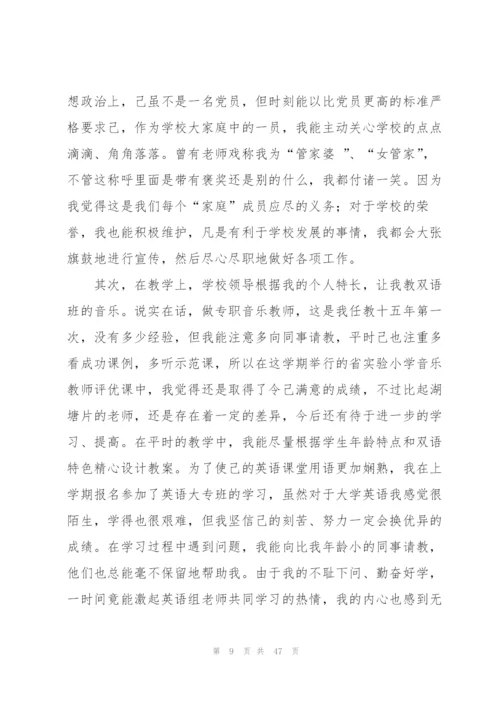 想政治上，己虽不是一名党员，但时刻能以比党员更高的标准严格要求己，作为学校大家庭中的一员，我能主动关心学校的点点滴滴、角角落落。曾有老师戏称我为“管家婆 ”、“女管家”，不管这称呼里面是带有褒奖还是别的什么，我都付诸一笑。因为我觉得这是我们每个“家庭”成员应尽的义务；对于学校的荣誉，我也能积极维护，凡是有利于学校发展的事情，我都会大张旗鼓地进行宣传，然后尽心尽职地做好各项工作。

其次，在教学上，学校领导根据我的个人特长，让我教双语班的音乐。说实在话，做专职音乐教师，这是我任教十五年第一次，没有多少经验，但我能注意多向同事请教，平时己也注重多看成功课例，多听示范课，所以在这学期举行的省实验小学音乐教师评优课中，我觉得还是取得了令己满意的成绩，不过比起湖塘片的老师，还是存在着一定的差异，今后还有待于进一步的学习、提高。在平时的教学中，我能尽量根据学生年龄特点和双语特色精心设计教案。为了使己的英语课堂用语更加娴熟，我在上学期报名参加了英语大专班的学习，虽然对于大学英语我感觉很陌生，学得也很艰难，但我坚信己的刻苦、努力一定会换优异的成绩。在学习过程中遇到问题，我能向比我年龄小的同事请教，他们也总能毫不保留地帮助我。由于我的不耻下问、勤奋好学，一时间竟能激起英语组老师共同学习的热情，我的内心也感到无

第 9 页 共 47 页